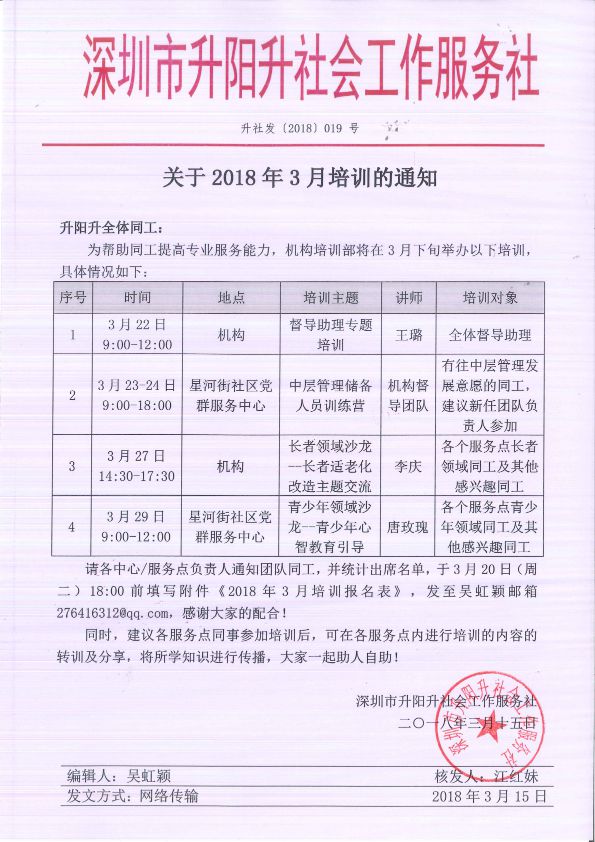 深圳市升阳升社会工作服务社

升社发〔2018〕019 号

关于 2018 年 3 月培训的通知

升阳升全体同工：

为帮助同工提高专业服务能力，机构培训部将在 3 月下旬举办以下培训，具体情况如下：

| 序号 | 时间 | 地点 | 培训主题 | 讲师 | 培训对象 |
|---|---|---|---|---|---|
| 1 | 3 月 22 日 9:00-12:00 | 机构 | 督导助理专题培训 | 王璐 | 全体督导助理 |
| 2 | 3 月 23-24 日 9:00-18:00 | 星河街社区党群服务中心 | 中层管理储备人员训练营 | 机构督导团队 | 有往中层管理发展意愿的同工，建议新任团队负责人参加 |
| 3 | 3 月 27 日 14:30-17:30 | 机构 | 长者领域沙龙--长者适老化改造主题交流 | 李庆 | 各个服务点长者领域同工及其他感兴趣同工 |
| 4 | 3 月 29 日 9:00-12:00 | 星河街社区党群服务中心 | 青少年领域沙龙--青少年心智教育引导 | 唐玫瑰 | 各个服务点青少年领域同工及其他感兴趣同工 |

请各中心/服务点负责人通知团队同工，并统计出席名单，于 3 月 20 日（周二）18:00 前填写附件《2018 年 3 月培训报名表》，发至吴虹颖邮箱 276416312@qq.com，感谢大家的配合！

同时，建议各服务点同事参加培训后，可在各服务点内进行培训的内容的转训及分享，将所学知识进行传播，大家一起助人自助！

深圳市升阳升社会工作服务社
二〇一八年三月十五日

编辑人：吴虹颖　核发人：江红妹
发文方式：网络传输　2018 年 3 月 15 日